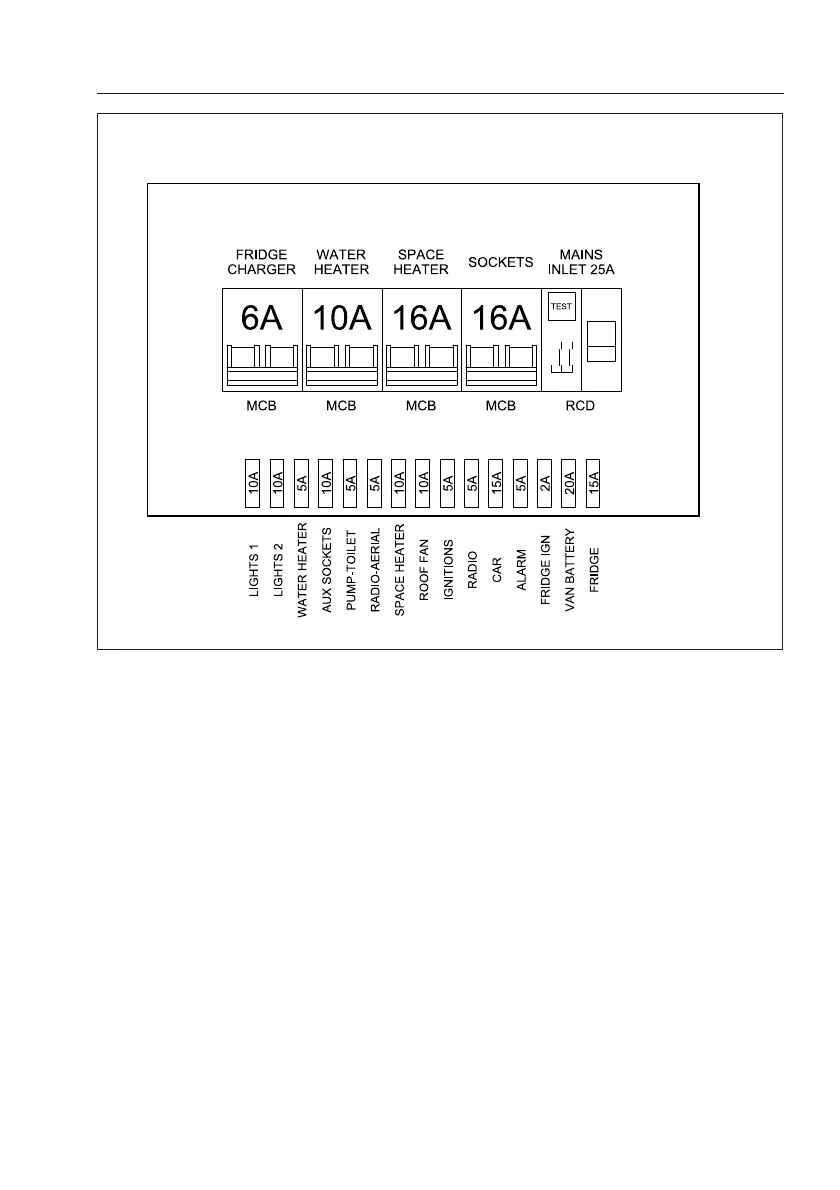 FRIDGE CHARGER

WATER HEATER

SPACE HEATER

SOCKETS

MAINS INLET 25A

6A

10A

16A

16A

TEST

MCB

MCB

MCB

MCB

RCD

10A

10A

5A

10A

5A

5A

10A

10A

5A

5A

15A

5A

2A

20A

15A

LIGHTS 1

LIGHTS 2

WATER HEATER

AUX SOCKETS

PUMP-TOILET

RADIO-AERIAL

SPACE HEATER

ROOF FAN

IGNITIONS

RADIO

CAR

ALARM

FRIDGE IGN

VAN BATTERY

FRIDGE